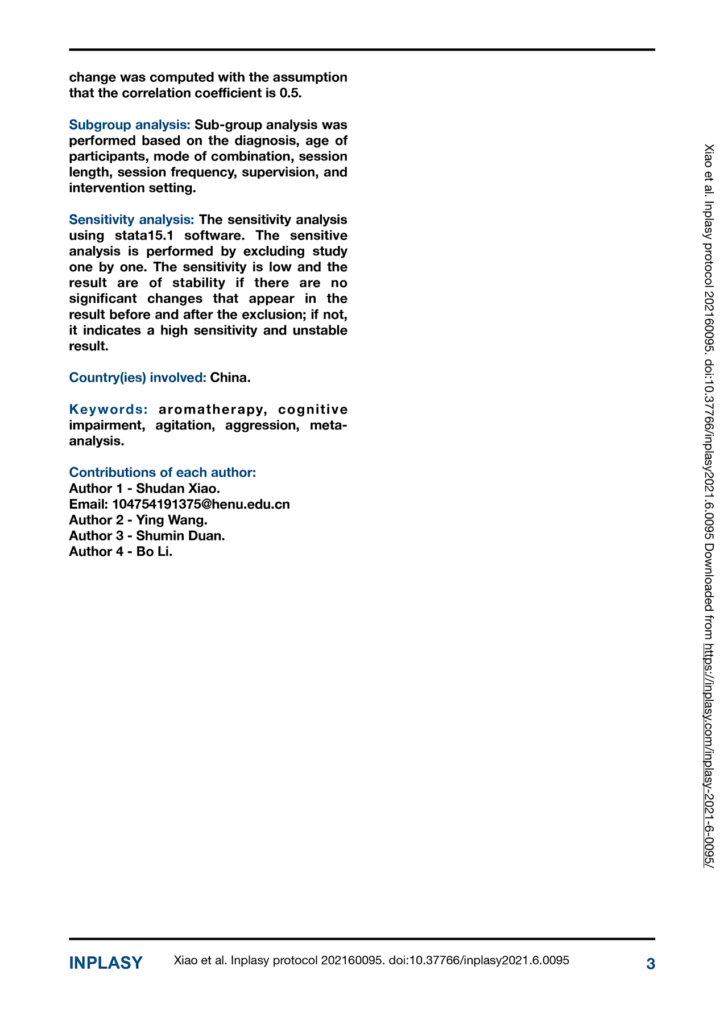 change was computed with the assumption that the correlation coefficient is 0.5.

Subgroup analysis: Sub-group analysis was performed based on the diagnosis, age of participants, mode of combination, session length, session frequency, supervision, and intervention setting.

Sensitivity analysis: The sensitivity analysis using stata15.1 software. The sensitive analysis is performed by excluding study one by one. The sensitivity is low and the result are of stability if there are no significant changes that appear in the result before and after the exclusion; if not, it indicates a high sensitivity and unstable result.

Country(ies) involved: China.

Keywords: aromatherapy, cognitive impairment, agitation, aggression, meta-analysis.

Contributions of each author:
Author 1 - Shudan Xiao.
Email: 104754191375@henu.edu.cn
Author 2 - Ying Wang.
Author 3 - Shumin Duan.
Author 4 - Bo Li.

Xiao et al. Inplasy protocol 202160095. doi:10.37766/inplasy2021.6.0095 Downloaded from https://inplasy.com/inplasy-2021-6-0095/

INPLASY Xiao et al. Inplasy protocol 202160095. doi:10.37766/inplasy2021.6.0095 3